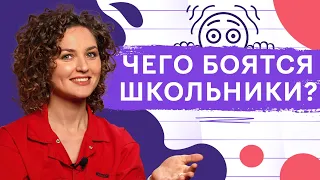 ЧЕГО БОЯТСЯ ШКОЛЬНИКИ?